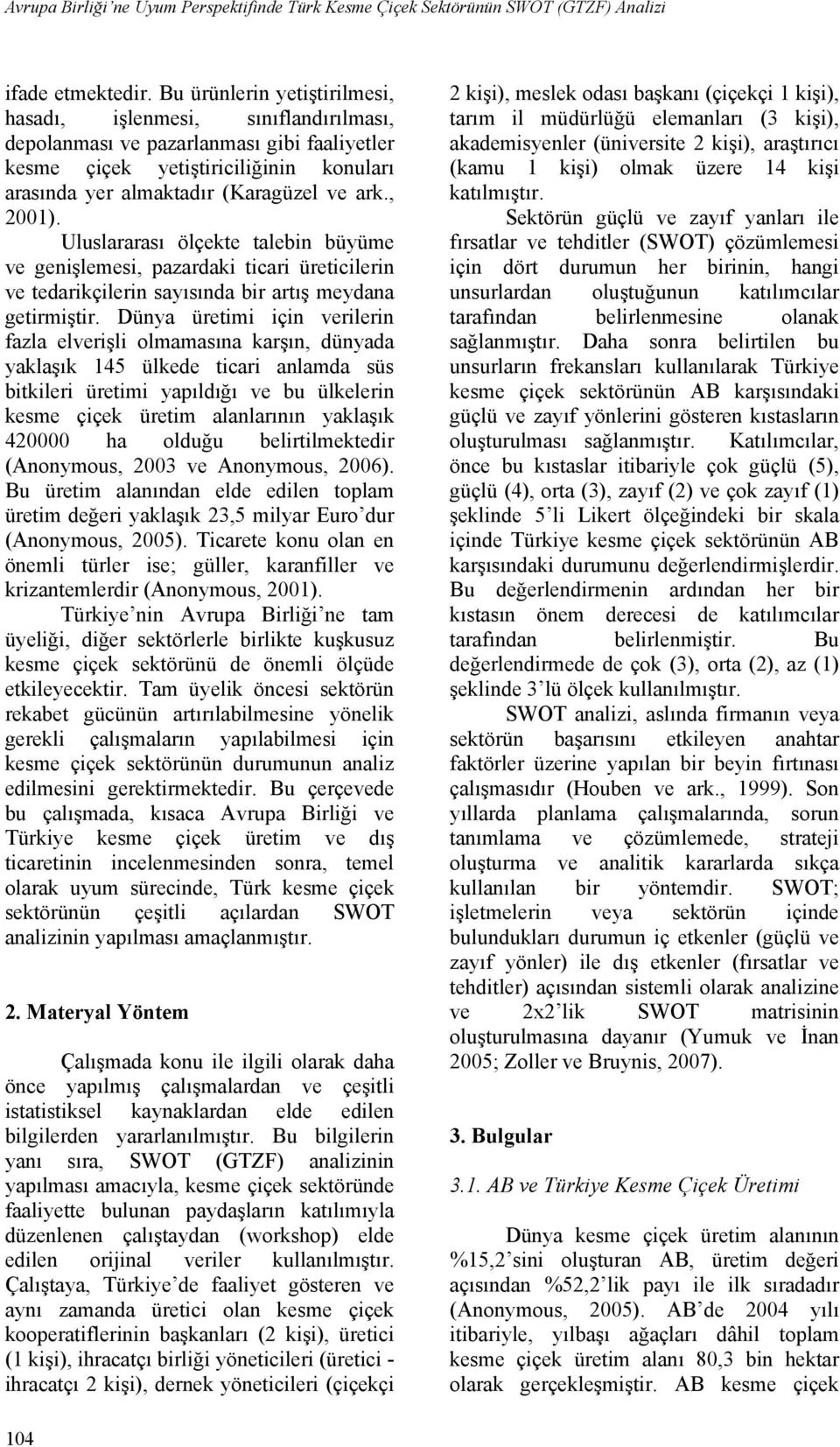 Avrupa Birliği'ne Uyum Perspektifinde Türk Kesme Çiçek Sektörünün SWOT (GTZF) Analizi

ifade etmektedir. Bu ürünlerin yetiştirilmesi, hasadı, işlenmesi, sınıflandırılması, depolanması ve pazarlanması gibi faaliyetler kesme çiçek yetiştiriciliğinin konuları arasında yer almaktadır (Karagüzel ve ark., 2001).

Uluslararası ölçekte talebin büyüme ve genişlemesi, pazardaki ticari üreticilerin ve tedarikçilerin sayısında bir artış meydana getirmiştir. Dünya üretimi için verilerin fazla elverişli olmamasına karşın, dünyada yaklaşık 145 ülkede ticari anlamda süs bitkileri üretimi yapıldığı ve bu ülkelerin kesme çiçek üretim alanlarının yaklaşık 420000 ha olduğu belirtilmektedir (Anonymous, 2003 ve Anonymous, 2006). Bu üretim alanından elde edilen toplam üretim değeri yaklaşık 23,5 milyar Euro'dur (Anonymous, 2005). Ticarete konu olan en önemli türler ise; güller, karanfiller ve krizantemlerdir (Anonymous, 2001).

Türkiye'nin Avrupa Birliği'ne tam üyeliği, diğer sektörlerle birlikte kuşkusuz kesme çiçek sektörünü de önemli ölçüde etkileyecektir. Tam üyelik öncesi sektörün rekabet gücünün artırılabilmesine yönelik gerekli çalışmaların yapılabilmesi için kesme çiçek sektörünün durumunun analiz edilmesini gerektirmektedir. Bu çerçevede bu çalışmada, kısaca Avrupa Birliği ve Türkiye kesme çiçek üretim ve dış ticaretinin incelenmesinden sonra, temel olarak uyum sürecinde, Türk kesme çiçek sektörünün çeşitli açılardan SWOT analizinin yapılması amaçlanmıştır.

2. Materyal Yöntem

Çalışmada konu ile ilgili olarak daha önce yapılmış çalışmalardan ve çeşitli istatistiksel kaynaklardan elde edilen bilgilerden yararlanılmıştır. Bu bilgilerin yanı sıra, SWOT (GTZF) analizinin yapılması amacıyla, kesme çiçek sektöründe faaliyette bulunan paydaşların katılımıyla düzenlenen çalıştaydan (workshop) elde edilen orijinal veriler kullanılmıştır. Çalıştaya, Türkiye'de faaliyet gösteren ve aynı zamanda üretici olan kesme çiçek kooperatiflerinin başkanları (2 kişi), üretici (1 kişi), ihracatçı birliği yöneticileri (üretici - ihracatçı 2 kişi), dernek yöneticileri (çiçekçi 2 kişi), meslek odası başkanı (çiçekçi 1 kişi), tarım il müdürlüğü elemanları (3 kişi), akademisyenler (üniversite 2 kişi), araştırıcı (kamu 1 kişi) olmak üzere 14 kişi katılmıştır.

Sektörün güçlü ve zayıf yanları ile fırsatlar ve tehditler (SWOT) çözümlemesi için dört durumun her birinin, hangi unsurlardan oluştuğunun katılımcılar tarafından belirlenmesine olanak sağlanmıştır. Daha sonra belirtilen bu unsurların frekansları kullanılarak Türkiye kesme çiçek sektörünün AB karşısındaki güçlü ve zayıf yönlerini gösteren kıstasların oluşturulması sağlanmıştır. Katılımcılar, önce bu kıstaslar itibariyle çok güçlü (5), güçlü (4), orta (3), zayıf (2) ve çok zayıf (1) şeklinde 5'li Likert ölçeğindeki bir skala içinde Türkiye kesme çiçek sektörünün AB karşısındaki durumunu değerlendirmişlerdir. Bu değerlendirmenin ardından her bir kıstasın önem derecesi de katılımcılar tarafından belirlenmiştir. Bu değerlendirmede de çok (3), orta (2), az (1) şeklinde 3'lü ölçek kullanılmıştır.

SWOT analizi, aslında firmanın veya sektörün başarısını etkileyen anahtar faktörler üzerine yapılan bir beyin fırtınası çalışmasıdır (Houben ve ark., 1999). Son yıllarda planlama çalışmalarında, sorun tanımlama ve çözümlemede, strateji oluşturma ve analitik kararlarda sıkça kullanılan bir yöntemdir. SWOT; işletmelerin veya sektörün içinde bulundukları durumun iç etkenler (güçlü ve zayıf yönler) ile dış etkenler (fırsatlar ve tehditler) açısından sistemli olarak analizine ve 2x2'lik SWOT matrisinin oluşturulmasına dayanır (Yumuk ve İnan 2005; Zoller ve Bruynis, 2007).

3. Bulgular

3.1. AB ve Türkiye Kesme Çiçek Üretimi

Dünya kesme çiçek üretim alanının %15,2'sini oluşturan AB, üretim değeri açısından %52,2'lik payı ile ilk sıradadır (Anonymous, 2005). AB'de 2004 yılı itibariyle, yılbaşı ağaçları dâhil toplam kesme çiçek üretim alanı 80,3 bin hektar olarak gerçekleşmiştir. AB kesme çiçek

104